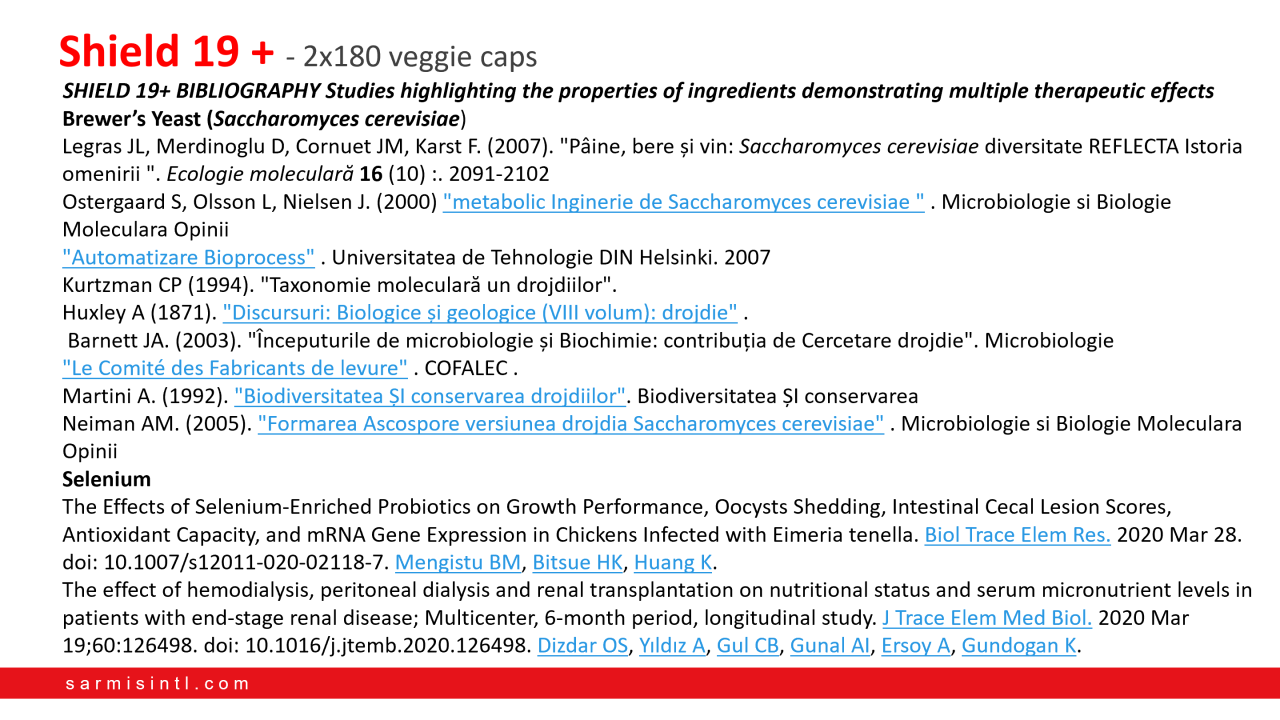 Shield 19 + - 2x180 veggie caps

SHIELD 19+ BIBLIOGRAPHY Studies highlighting the properties of ingredients demonstrating multiple therapeutic effects

Brewer's Yeast (Saccharomyces cerevisiae)

Legras JL, Merdinoglu D, Cornuet JM, Karst F. (2007). "Pâine, bere și vin: Saccharomyces cerevisiae diversitate REFLECTA Istoria omenirii ". Ecologie moleculară 16 (10) :. 2091-2102

Ostergaard S, Olsson L, Nielsen J. (2000) "metabolic Inginerie de Saccharomyces cerevisiae " . Microbiologie si Biologie Moleculara Opinii

"Automatizare Bioprocess" . Universitatea de Tehnologie DIN Helsinki. 2007

Kurtzman CP (1994). "Taxonomie moleculară un drojdiilor".

Huxley A (1871). "Discursuri: Biologice și geologice (VIII volum): drojdie" .

Barnett JA. (2003). "Începuturile de microbiologie și Biochimie: contribuția de Cercetare drojdie". Microbiologie

"Le Comité des Fabricants de levure" . COFALEC .

Martini A. (1992). "Biodiversitatea ȘI conservarea drojdiilor". Biodiversitatea ȘI conservarea

Neiman AM. (2005). "Formarea Ascospore versiunea drojdia Saccharomyces cerevisiae" . Microbiologie si Biologie Moleculara Opinii

Selenium

The Effects of Selenium-Enriched Probiotics on Growth Performance, Oocysts Shedding, Intestinal Cecal Lesion Scores, Antioxidant Capacity, and mRNA Gene Expression in Chickens Infected with Eimeria tenella. Biol Trace Elem Res. 2020 Mar 28. doi: 10.1007/s12011-020-02118-7. Mengistu BM, Bitsue HK, Huang K.

The effect of hemodialysis, peritoneal dialysis and renal transplantation on nutritional status and serum micronutrient levels in patients with end-stage renal disease; Multicenter, 6-month period, longitudinal study. J Trace Elem Med Biol. 2020 Mar 19;60:126498. doi: 10.1016/j.jtemb.2020.126498. Dizdar OS, Yıldız A, Gul CB, Gunal AI, Ersoy A, Gundogan K.

sarmisintl.com